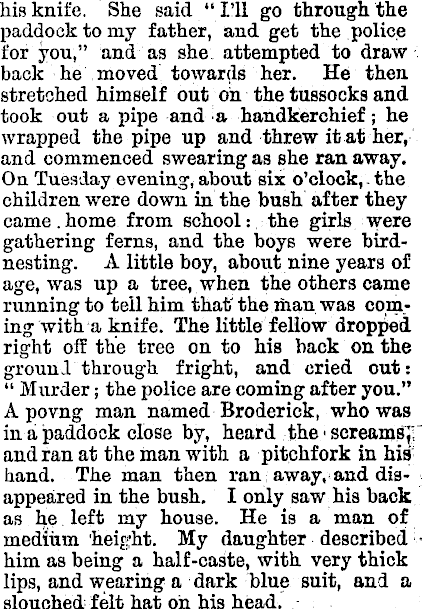 his knife. She said "I'll go through the paddock to my father, and get the police for you," and as she attempted to draw back he moved towards her. He then stretched himself out on the tussocks and took out a pipe and a handkerchief; he wrapped the pipe up and threw it at her, and commenced swearing as she ran away. On Tuesday evening, about six o'clock, the children were down in the bush after they came home from school: the girls were gathering ferns, and the boys were birdnesting. A little boy, about nine years of age, was up a tree, when the others came running to tell him that the man was coming with a knife. The little fellow dropped right off the tree on to his back on the ground through fright, and cried out: "Murder; the police are coming after you." A povng man named Broderick, who was in a paddock close by, heard the screams, and ran at the man with a pitchfork in his hand. The man then ran away, and disappeared in the bush. I only saw his back as he left my house. He is a man of medium height. My daughter described him as being a half-caste, with very thick lips, and wearing a dark blue suit, and a slouched felt hat on his head.